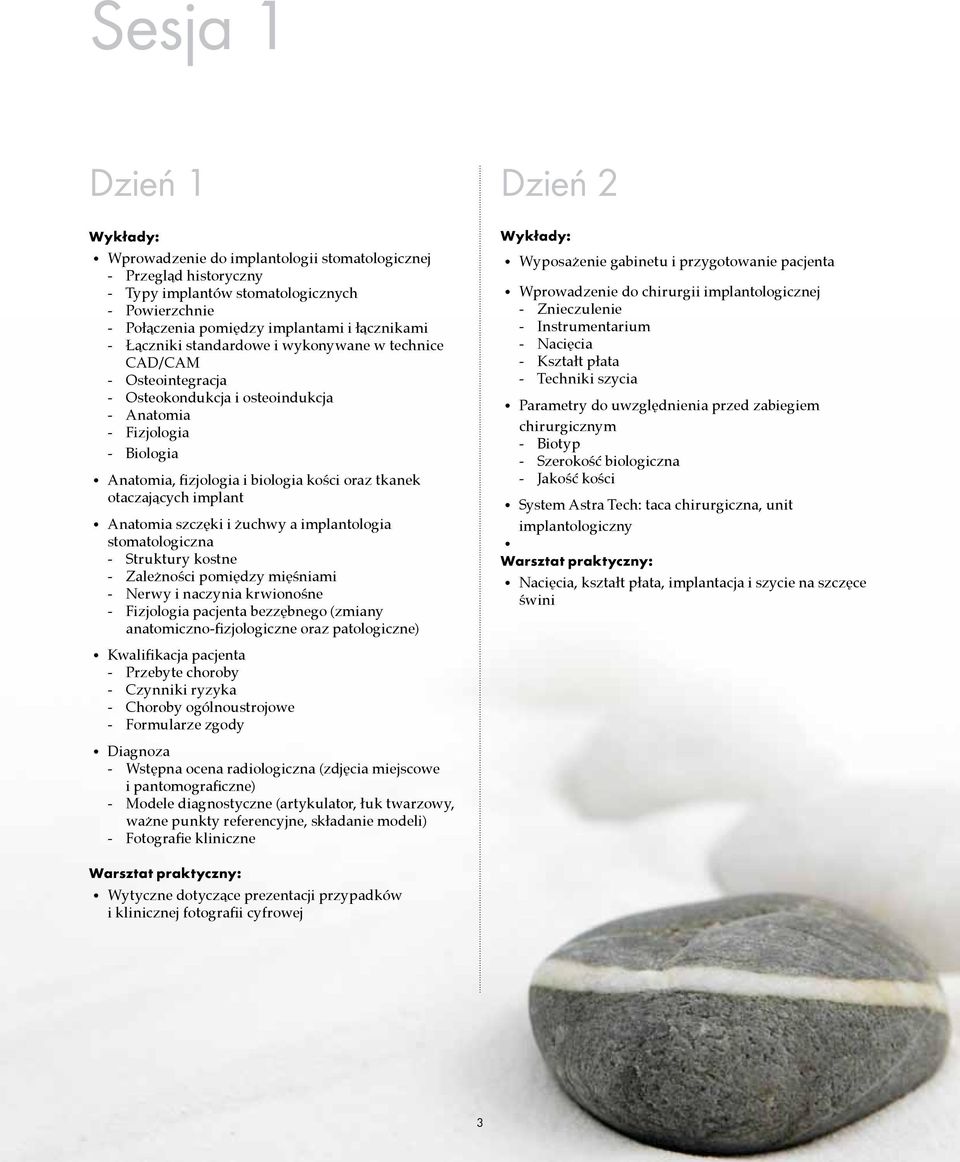 Sesja 1

Dzień 1

Wykłady:

• Wprowadzenie do implantologii stomatologicznej
- Przegląd historyczny
- Typy implantów stomatologicznych
- Powierzchnie
- Połączenia pomiędzy implantami i łącznikami
- Łączniki standardowe i wykonywane w technice CAD/CAM
- Osteointegracja
- Osteokondukcja i osteoindukcja
- Anatomia
- Fizjologia
- Biologia

• Anatomia, fizjologia i biologia kości oraz tkanek otaczających implant

• Anatomia szczęki i żuchwy a implantologia stomatologiczna
- Struktury kostne
- Zależności pomiędzy mięśniami
- Nerwy i naczynia krwionośne
- Fizjologia pacjenta bezzębnego (zmiany anatomiczno-fizjologiczne oraz patologiczne)

• Kwalifikacja pacjenta
- Przebyte choroby
- Czynniki ryzyka
- Choroby ogólnoustrojowe
- Formularze zgody

• Diagnoza
- Wstępna ocena radiologiczna (zdjęcia miejscowe i pantomograficzne)
- Modele diagnostyczne (artykulator, łuk twarzowy, ważne punkty referencyjne, składanie modeli)
- Fotografie kliniczne

Warsztat praktyczny:

• Wytyczne dotyczące prezentacji przypadków i klinicznej fotografii cyfrowej

Dzień 2

Wykłady:

• Wyposażenie gabinetu i przygotowanie pacjenta

• Wprowadzenie do chirurgii implantologicznej
- Znieczulenie
- Instrumentarium
- Nacięcia
- Kształt płata
- Techniki szycia

• Parametry do uwzględnienia przed zabiegiem chirurgicznym
- Biotyp
- Szerokość biologiczna
- Jakość kości

• System Astra Tech: taca chirurgiczna, unit implantologiczny

•

Warsztat praktyczny:

• Nacięcia, kształt płata, implantacja i szycie na szczęce świni

3